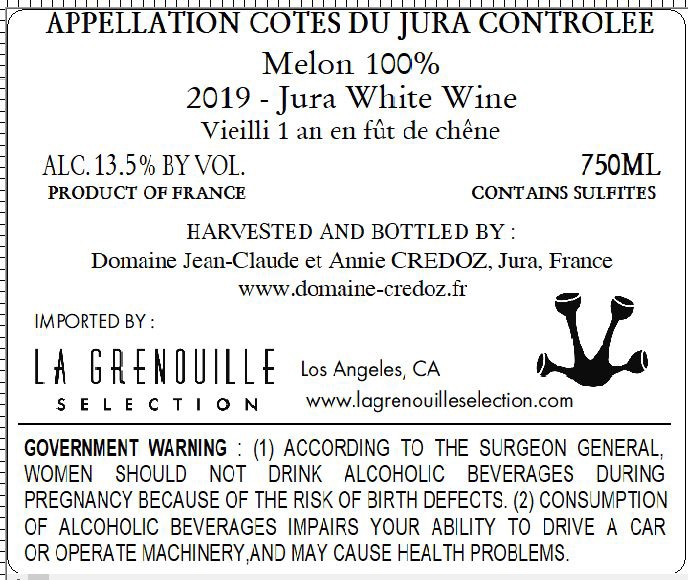 APPELLATION COTES DU JURA CONTROLEE
Melon 100%
2019 - Jura White Wine
Vieilli 1 an en fût de chêne

ALC. 13.5% BY VOL.
PRODUCT OF FRANCE

750ML
CONTAINS SULFITES

HARVESTED AND BOTTLED BY :
Domaine Jean-Claude et Annie CREDOZ, Jura, France
www.domaine-credoz.fr

IMPORTED BY :

LA GRENOUILLE
SELECTION

Los Angeles, CA
www.lagrenouilleselection.com

GOVERNMENT WARNING : (1) ACCORDING TO THE SURGEON GENERAL, WOMEN SHOULD NOT DRINK ALCOHOLIC BEVERAGES DURING PREGNANCY BECAUSE OF THE RISK OF BIRTH DEFECTS. (2) CONSUMPTION OF ALCOHOLIC BEVERAGES IMPAIRS YOUR ABILITY TO DRIVE A CAR OR OPERATE MACHINERY,AND MAY CAUSE HEALTH PROBLEMS.